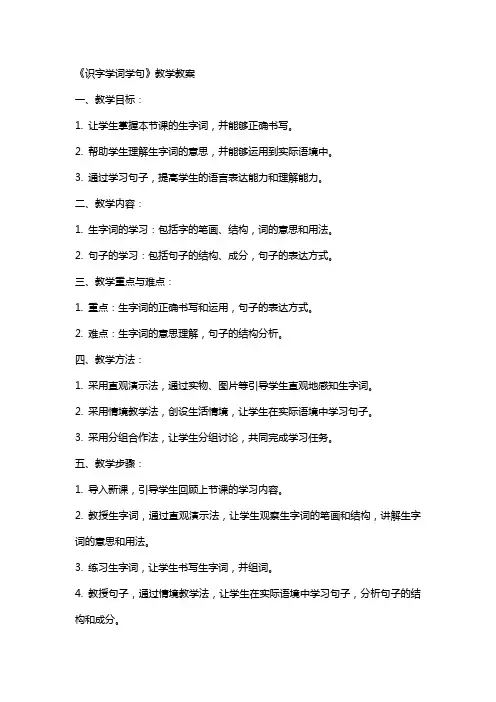 《识字学词学句》教学教案

一、教学目标：

1. 让学生掌握本节课的生字词，并能够正确书写。

2. 帮助学生理解生字词的意思，并能够运用到实际语境中。

3. 通过学习句子，提高学生的语言表达能力和理解能力。

二、教学内容：

1. 生字词的学习：包括字的笔画、结构，词的意思和用法。

2. 句子的学习：包括句子的结构、成分，句子的表达方式。

三、教学重点与难点：

1. 重点：生字词的正确书写和运用，句子的表达方式。

2. 难点：生字词的意思理解，句子的结构分析。

四、教学方法：

1. 采用直观演示法，通过实物、图片等引导学生直观地感知生字词。

2. 采用情境教学法，创设生活情境，让学生在实际语境中学习句子。

3. 采用分组合作法，让学生分组讨论，共同完成学习任务。

五、教学步骤：

1. 导入新课，引导学生回顾上节课的学习内容。

2. 教授生字词，通过直观演示法，让学生观察生字词的笔画和结构，讲解生字词的意思和用法。

3. 练习生字词，让学生书写生字词，并组词。

4. 教授句子，通过情境教学法，让学生在实际语境中学习句子，分析句子的结构和成分。